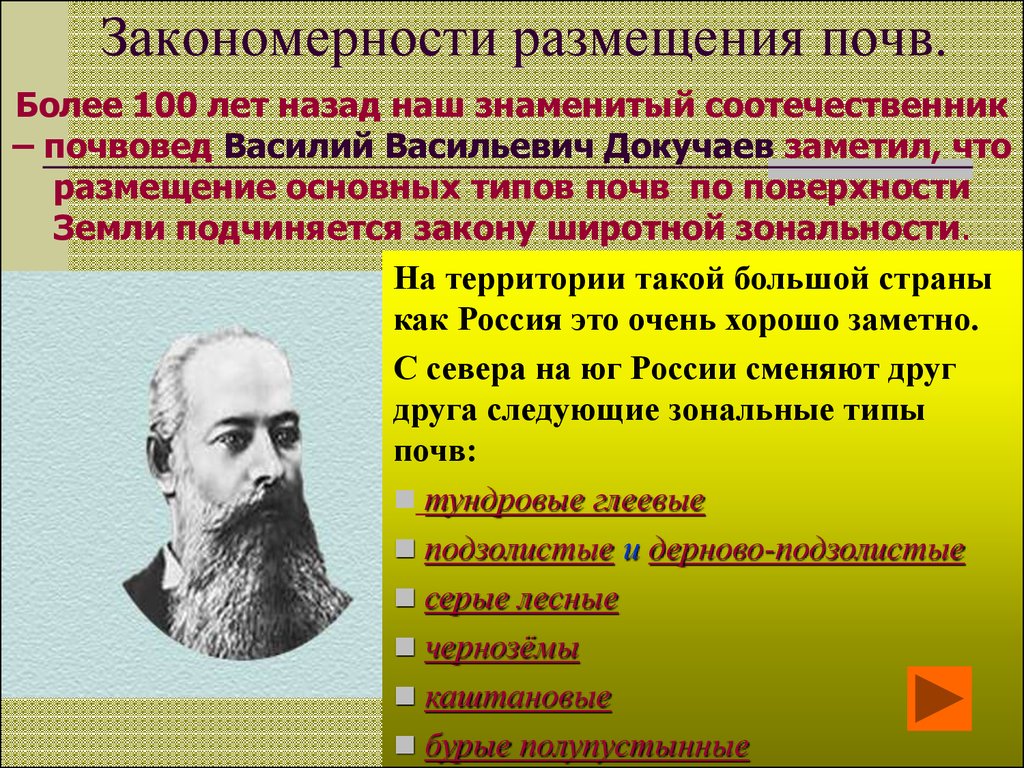 Закономерности размещения почв.

Более 100 лет назад наш знаменитый соотечественник – почвовед Василий Васильевич Докучаев заметил, что размещение основных типов почв по поверхности Земли подчиняется закону широтной зональности.

На территории такой большой страны как Россия это очень хорошо заметно.

С севера на юг России сменяют друг друга следующие зональные типы почв:

тундровые глеевые

подзолистые и дерново-подзолистые

серые лесные

чернозёмы

каштановые

бурые полупустынные